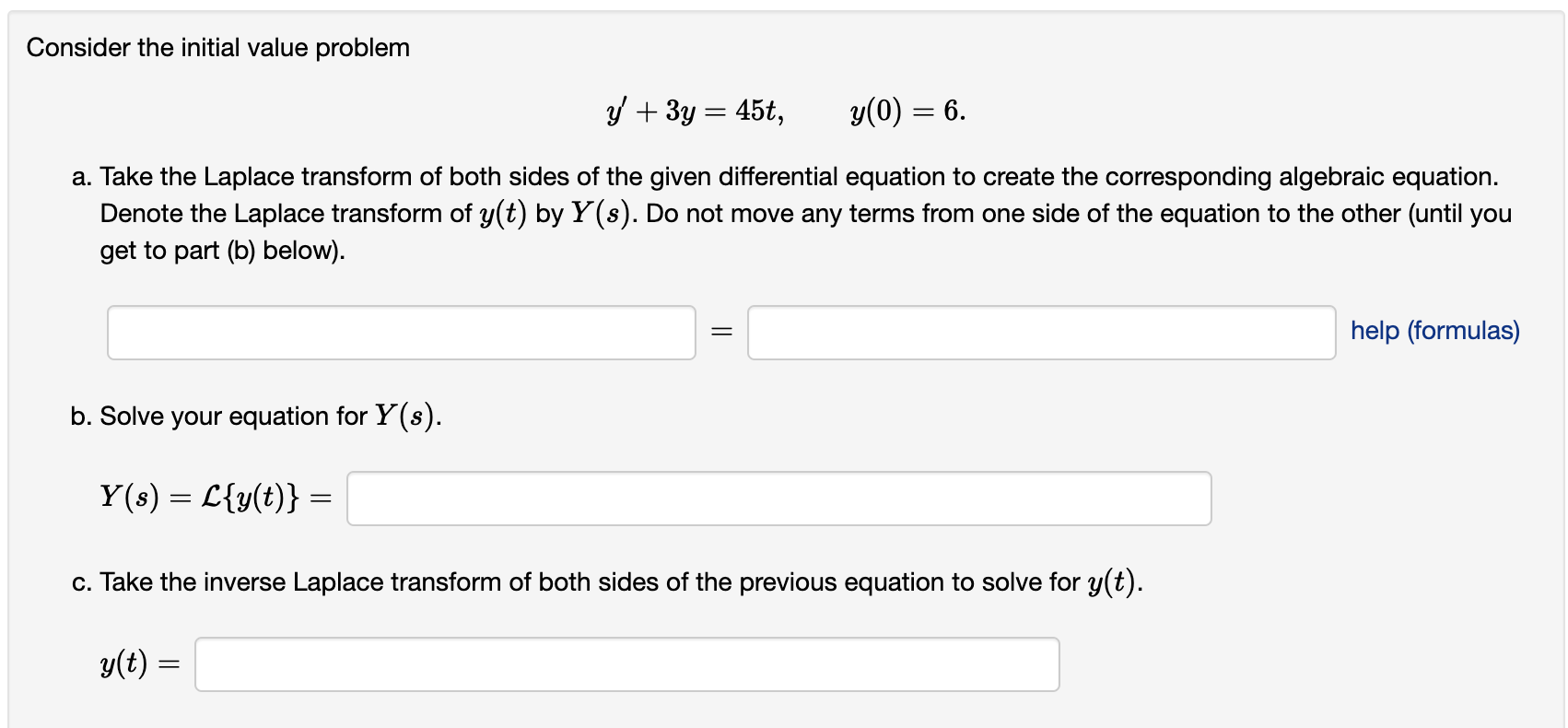 Consider the initial value problem

$y' + 3y = 45t, \qquad y(0) = 6.$

a. Take the Laplace transform of both sides of the given differential equation to create the corresponding algebraic equation. Denote the Laplace transform of $y(t)$ by $Y(s)$. Do not move any terms from one side of the equation to the other (until you get to part (b) below).

$=$ help (formulas)

b. Solve your equation for $Y(s)$.

$Y(s) = \mathcal{L}\{y(t)\} =$

c. Take the inverse Laplace transform of both sides of the previous equation to solve for $y(t)$.

$y(t) =$